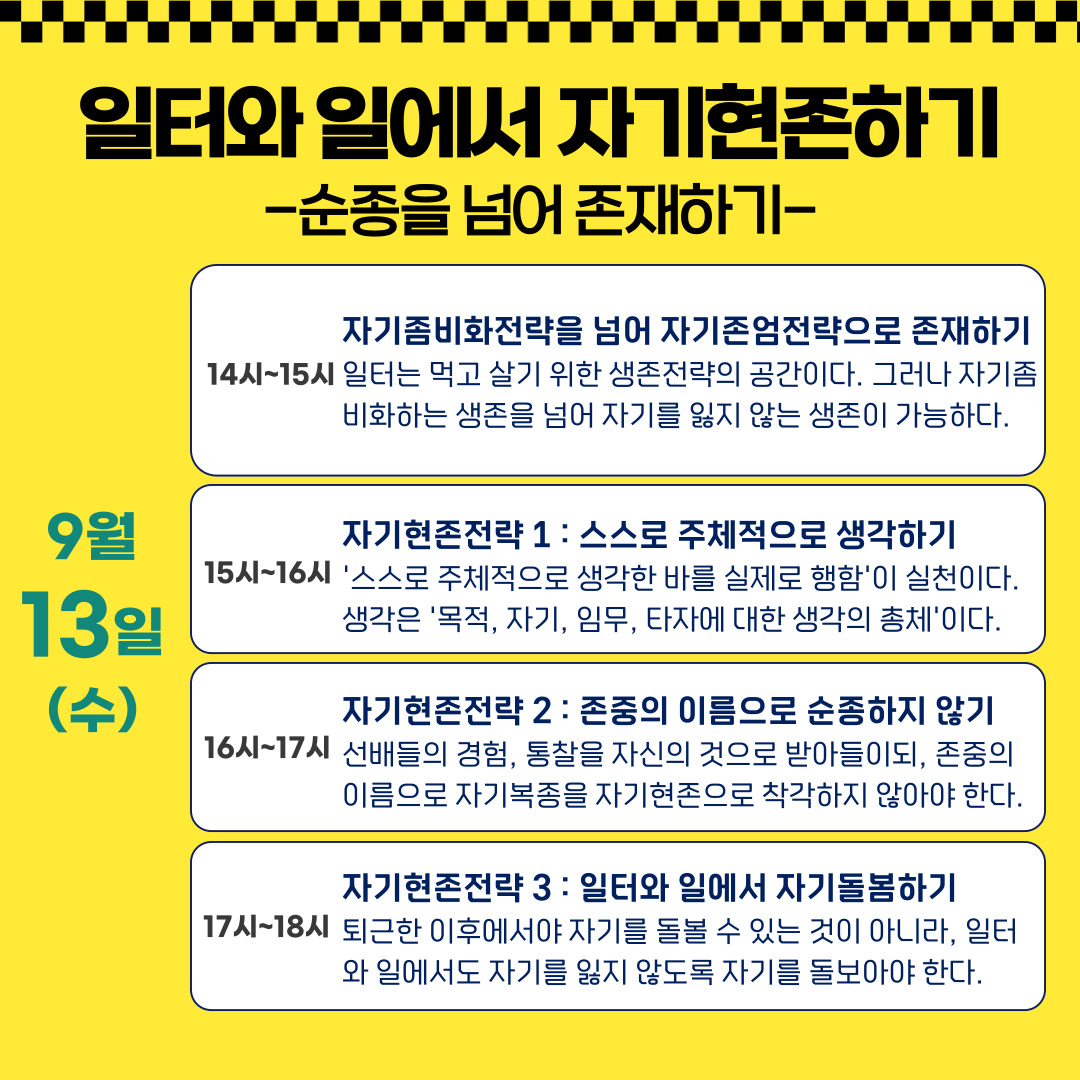 일터와 일에서 자기현존하기

-순종을 넘어 존재하기-

9월
13일
(수)

14시~15시

자기좀비화전략을 넘어 자기존엄전략으로 존재하기

일터는 먹고 살기 위한 생존전략의 공간이다. 그러나 자기좀비화하는 생존을 넘어 자기를 잃지 않는 생존이 가능하다.

15시~16시

자기현존전략 1 : 스스로 주체적으로 생각하기

'스스로 주체적으로 생각한 바를 실제로 행함'이 실천이다. 생각은 '목적, 자기, 임무, 타자에 대한 생각의 총체'이다.

16시~17시

자기현존전략 2 : 존중의 이름으로 순종하지 않기

선배들의 경험, 통찰을 자신의 것으로 받아들이되, 존중의 이름으로 자기복종을 자기현존으로 착각하지 않아야 한다.

17시~18시

자기현존전략 3 : 일터와 일에서 자기돌봄하기

퇴근한 이후에서야 자기를 돌볼 수 있는 것이 아니라, 일터와 일에서도 자기를 잃지 않도록 자기를 돌보아야 한다.